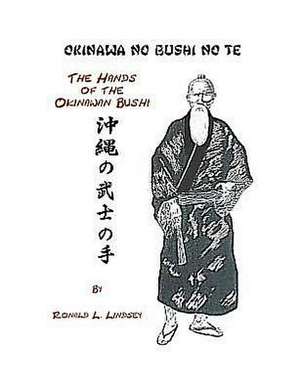 OKINAWA NO BUSHI NO TE

THE HANDS OF THE OKINAWAN BUSHI

沖縄の武士の手

BY

RONALD L. LINDSEY